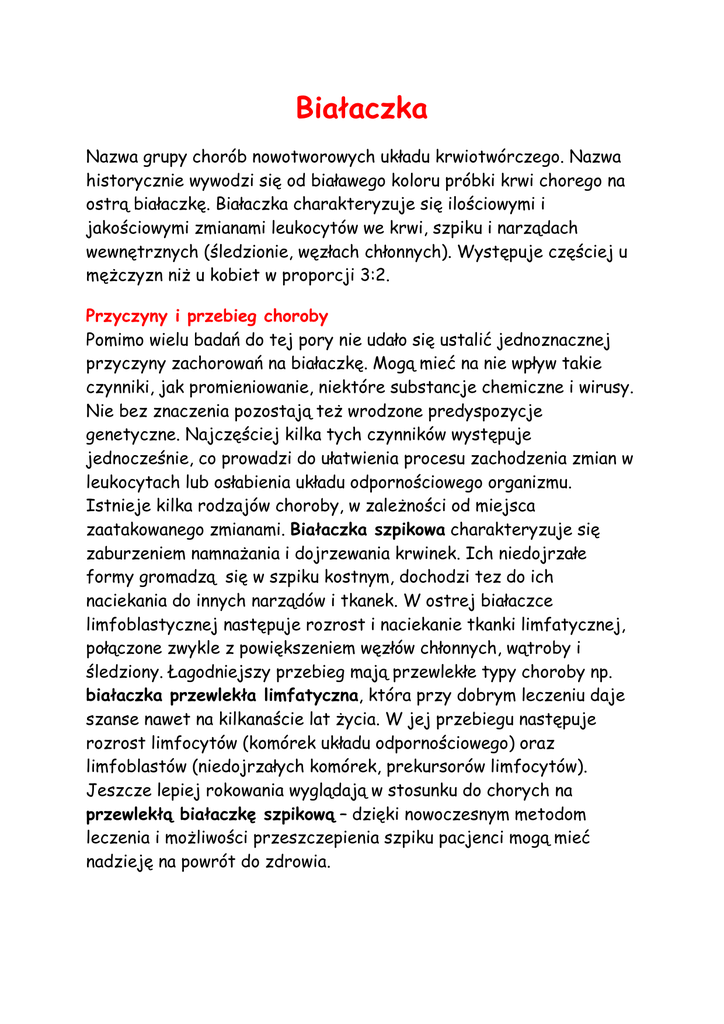 Białaczka

Nazwa grupy chorób nowotworowych układu krwiotwórczego. Nazwa historycznie wywodzi się od białawego koloru próbki krwi chorego na ostrą białaczkę. Białaczka charakteryzuje się ilościowymi i jakościowymi zmianami leukocytów we krwi, szpiku i narządach wewnętrznych (śledzionie, węzłach chłonnych). Występuje częściej u mężczyzn niż u kobiet w proporcji 3:2.

Przyczyny i przebieg choroby
Pomimo wielu badań do tej pory nie udało się ustalić jednoznacznej przyczyny zachorowań na białaczkę. Mogą mieć na nie wpływ takie czynniki, jak promieniowanie, niektóre substancje chemiczne i wirusy. Nie bez znaczenia pozostają też wrodzone predyspozycje genetyczne. Najczęściej kilka tych czynników występuje jednocześnie, co prowadzi do ułatwienia procesu zachodzenia zmian w leukocytach lub osłabienia układu odpornościowego organizmu. Istnieje kilka rodzajów choroby, w zależności od miejsca zaatakowanego zmianami. Białaczka szpikowa charakteryzuje się zaburzeniem namnażania i dojrzewania krwinek. Ich niedojrzałe formy gromadzą się w szpiku kostnym, dochodzi tez do ich naciekania do innych narządów i tkanek. W ostrej białaczce limfoblastycznej następuje rozrost i naciekanie tkanki limfatycznej, połączone zwykle z powiększeniem węzłów chłonnych, wątroby i śledziony. Łagodniejszy przebieg mają przewlekłe typy choroby np. białaczka przewlekła limfatyczna, która przy dobrym leczeniu daje szanse nawet na kilkanaście lat życia. W jej przebiegu następuje rozrost limfocytów (komórek układu odpornościowego) oraz limfoblastów (niedojrzałych komórek, prekursorów limfocytów). Jeszcze lepiej rokowania wyglądają w stosunku do chorych na przewlekłą białaczkę szpikową – dzięki nowoczesnym metodom leczenia i możliwości przeszczepienia szpiku pacjenci mogą mieć nadzieję na powrót do zdrowia.